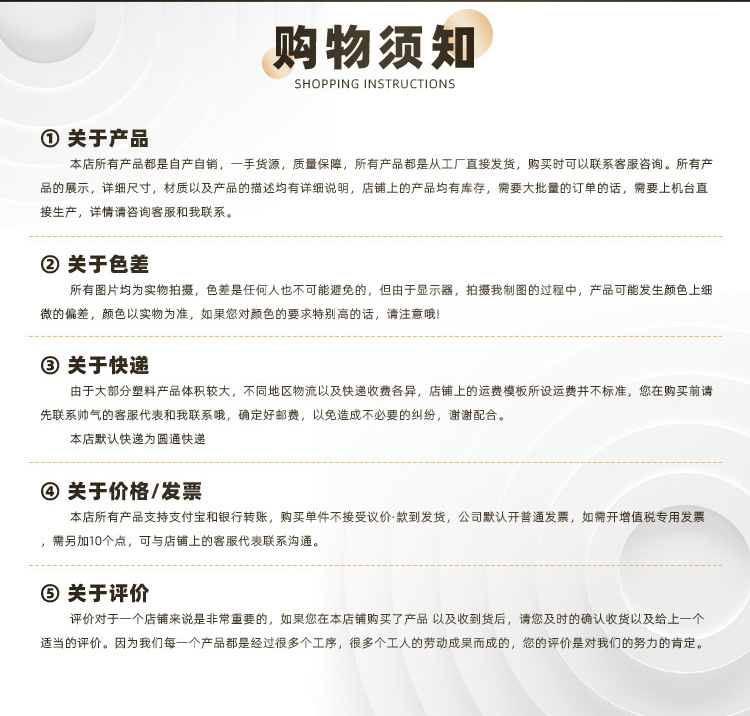 购物须知
SHOPPING INSTRUCTIONS

① 关于产品

本店所有产品都是自产自销，一手货源，质量保障，所有产品都是从工厂直接发货，购买时可以联系客服咨询。所有产品的展示，详细尺寸，材质以及产品的描述均有详细说明，店铺上的产品均有库存，需要大批量的订单的话，需要上机台直接生产，详情请咨询客服和我联系。

② 关于色差

所有图片均为实物拍摄，色差是任何人也不可能避免的，但由于显示器，拍摄我制图的过程中，产品可能发生颜色上细微的偏差，颜色以实物为准，如果您对颜色的要求特别高的话，请注意哦!

③ 关于快递

由于大部分塑料产品体积较大，不同地区物流以及快递收费各异，店铺上的运费模板所设运费并不标准，您在购买前请先联系帅气的客服代表和我联系哦，确定好邮费，以免造成不必要的纠纷，谢谢配合。

本店默认快递为圆通快递

④ 关于价格/发票

本店所有产品支持支付宝和银行转账，购买单件不接受议价·款到发货，公司默认开普通发票，如需开增值税专用发票，需另加10个点，可与店铺上的客服代表联系沟通。

⑤ 关于评价

评价对于一个店铺来说是非常重要的，如果您在本店铺购买了产品 以及收到货后，请您及时的确认收货以及给上一个适当的评价。因为我们每一个产品都是经过很多个工序，很多个工人的劳动成果而成的，您的评价是对我们的努力的肯定。